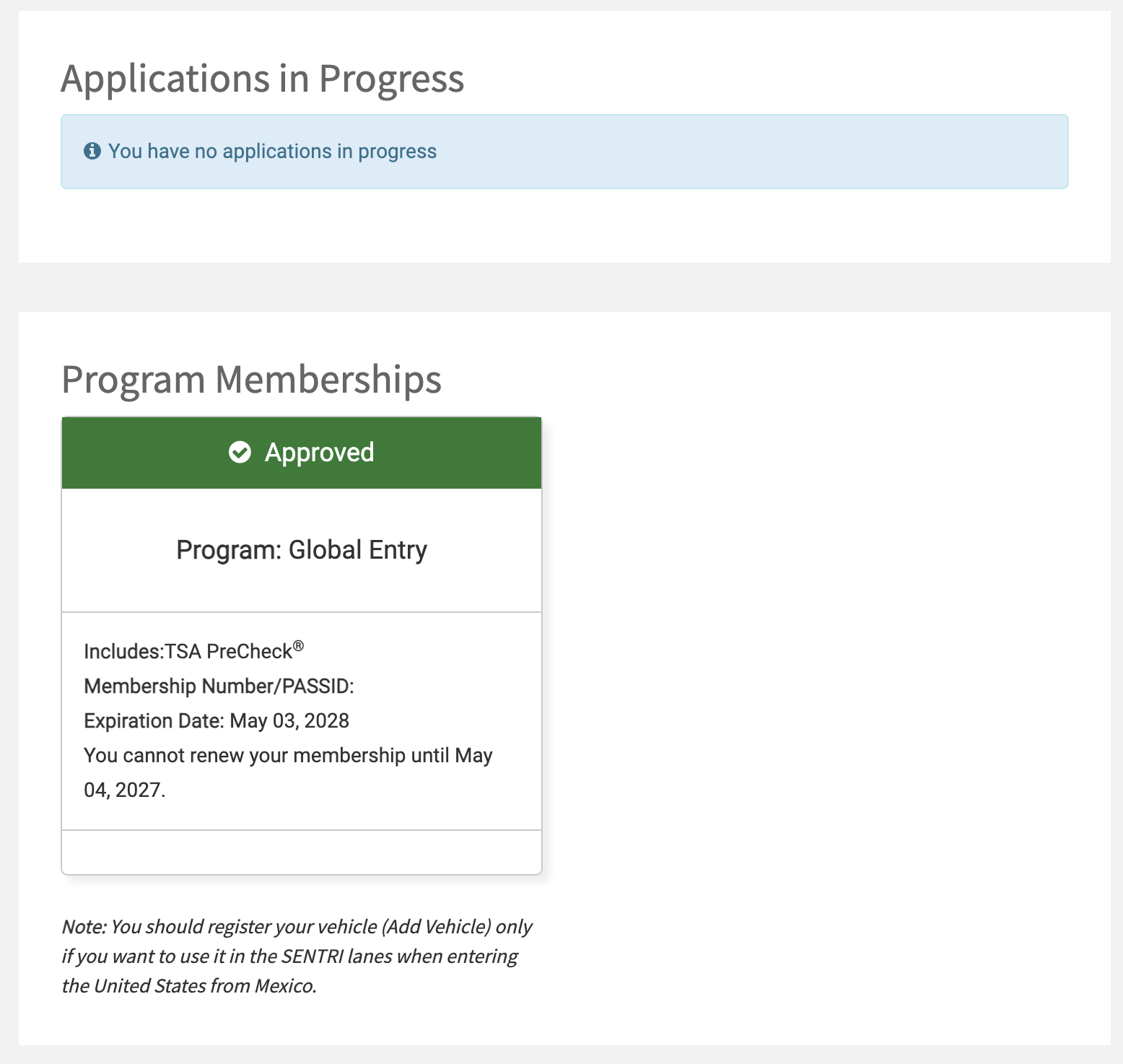 Applications in Progress

You have no applications in progress

Program Memberships

Approved

Program: Global Entry

Includes:TSA PreCheck®
Membership Number/PASSID:
Expiration Date: May 03, 2028
You cannot renew your membership until May 04, 2027.

Note: You should register your vehicle (Add Vehicle) only if you want to use it in the SENTRI lanes when entering the United States from Mexico.